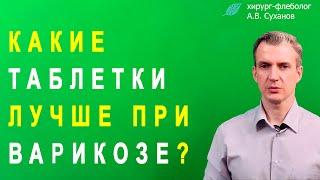 хирург-флеболог
А.В. Суханов

КАКИЕ
ТАБЛЕТКИ
ЛУЧШЕ ПРИ
ВАРИКОЗЕ?